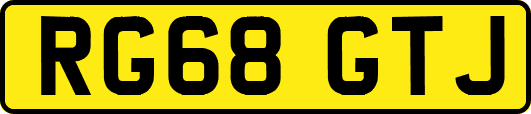 RG68 GTJ